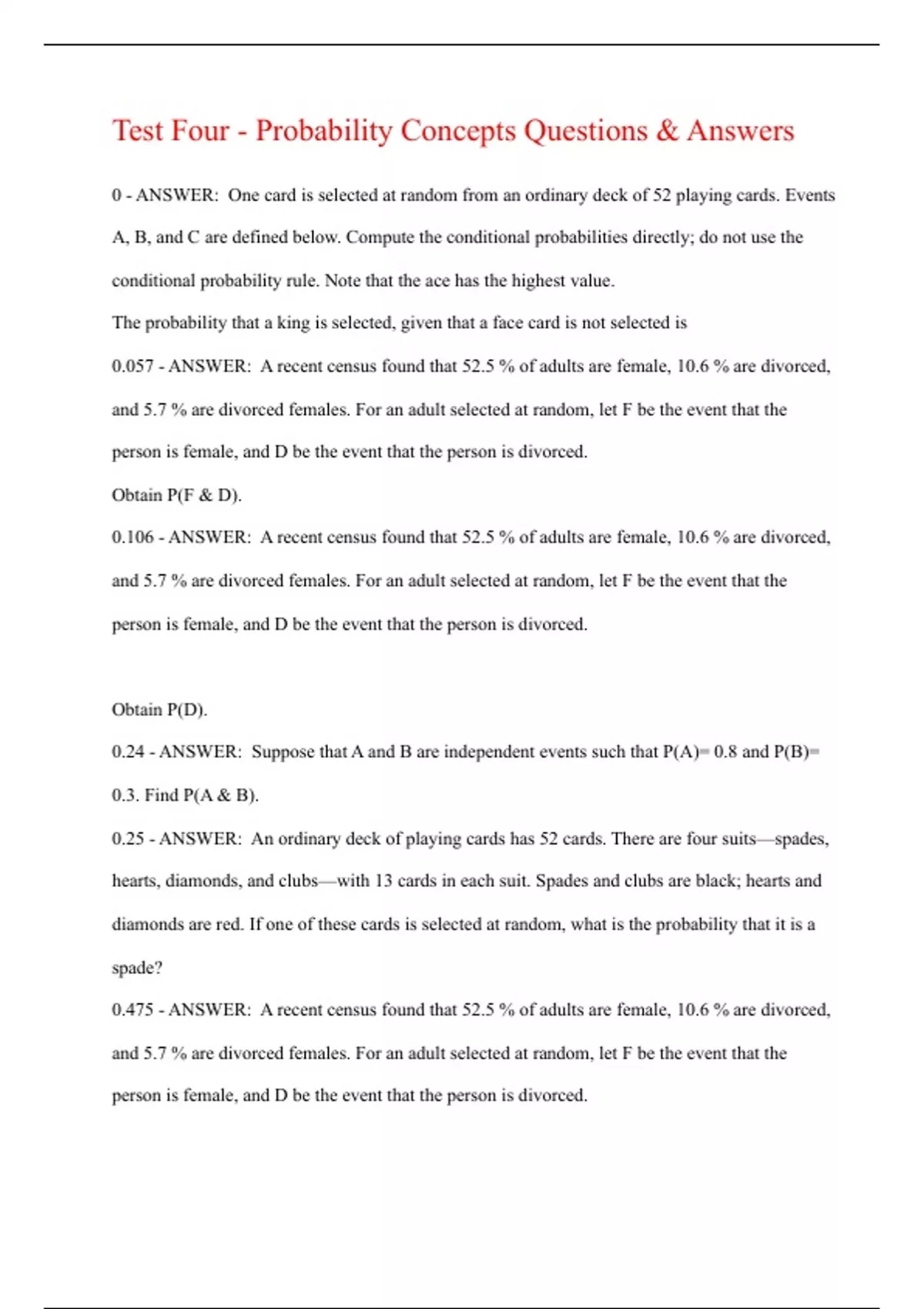 Test Four - Probability Concepts Questions & Answers

0 - ANSWER: One card is selected at random from an ordinary deck of 52 playing cards. Events A, B, and C are defined below. Compute the conditional probabilities directly; do not use the conditional probability rule. Note that the ace has the highest value.

The probability that a king is selected, given that a face card is not selected is

0.057 - ANSWER: A recent census found that 52.5 % of adults are female, 10.6 % are divorced, and 5.7 % are divorced females. For an adult selected at random, let F be the event that the person is female, and D be the event that the person is divorced.

Obtain P(F & D).

0.106 - ANSWER: A recent census found that 52.5 % of adults are female, 10.6 % are divorced, and 5.7 % are divorced females. For an adult selected at random, let F be the event that the person is female, and D be the event that the person is divorced.

Obtain P(D).

0.24 - ANSWER: Suppose that A and B are independent events such that P(A)= 0.8 and P(B)= 0.3. Find P(A & B).

0.25 - ANSWER: An ordinary deck of playing cards has 52 cards. There are four suits—spades, hearts, diamonds, and clubs—with 13 cards in each suit. Spades and clubs are black; hearts and diamonds are red. If one of these cards is selected at random, what is the probability that it is a spade?

0.475 - ANSWER: A recent census found that 52.5 % of adults are female, 10.6 % are divorced, and 5.7 % are divorced females. For an adult selected at random, let F be the event that the person is female, and D be the event that the person is divorced.